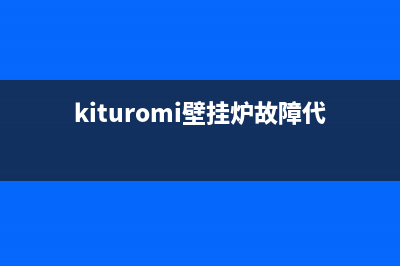 kituromi壁挂炉故障代